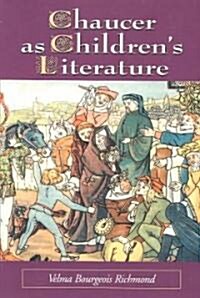 Chaucer as Children's Literature

Velma Bourgeois Richmond